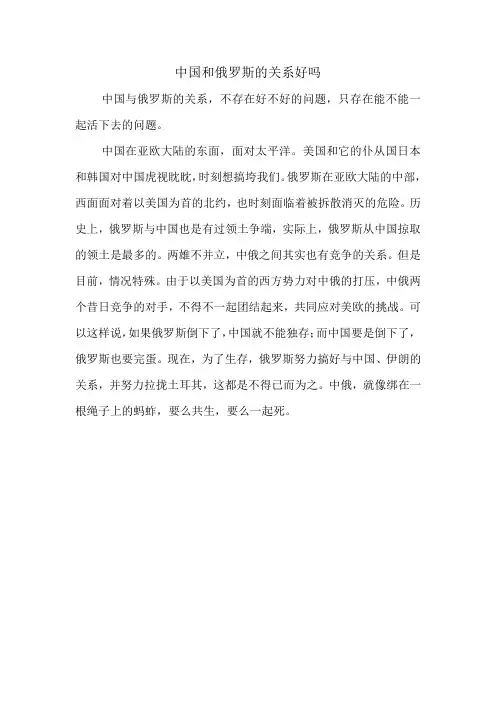 中国和俄罗斯的关系好吗

中国与俄罗斯的关系，不存在好不好的问题，只存在能不能一起活下去的问题。

中国在亚欧大陆的东面，面对太平洋。美国和它的仆从国日本和韩国对中国虎视眈眈，时刻想搞垮我们。俄罗斯在亚欧大陆的中部，西面面对着以美国为首的北约，也时刻面临着被拆散消灭的危险。历史上，俄罗斯与中国也是有过领土争端，实际上，俄罗斯从中国掠取的领土是最多的。两雄不并立，中俄之间其实也有竞争的关系。但是目前，情况特殊。由于以美国为首的西方势力对中俄的打压，中俄两个昔日竞争的对手，不得不一起团结起来，共同应对美欧的挑战。可以这样说，如果俄罗斯倒下了，中国就不能独存；而中国要是倒下了，俄罗斯也要完蛋。现在，为了生存，俄罗斯努力搞好与中国、伊朗的关系，并努力拉拢土耳其，这都是不得已而为之。中俄，就像绑在一根绳子上的蚂蚱，要么共生，要么一起死。